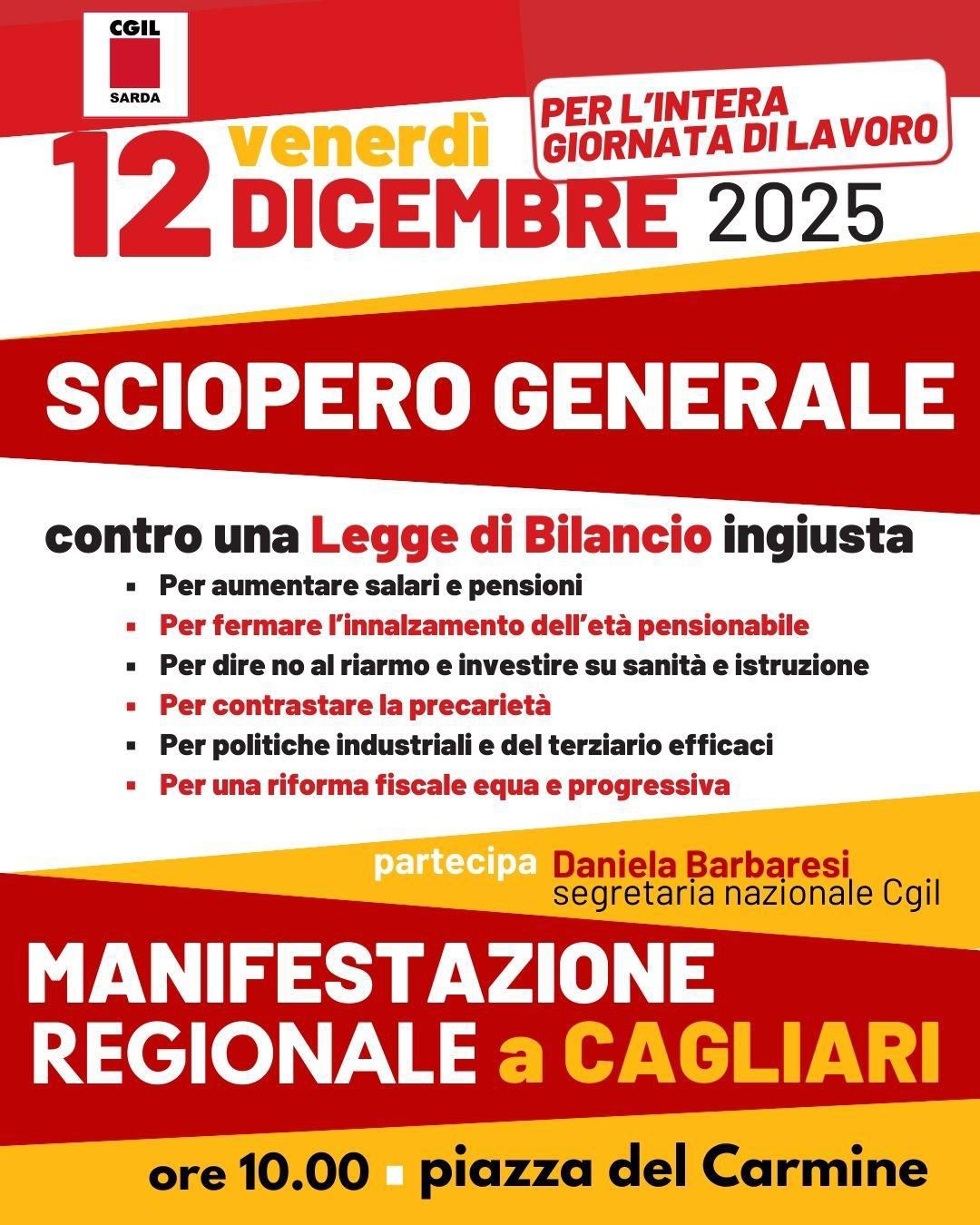 CGIL
SARDA

PER L'INTERA GIORNATA DI LAVORO

12 venerdì DICEMBRE 2025

SCIOPERO GENERALE

contro una Legge di Bilancio ingiusta

• Per aumentare salari e pensioni
• Per fermare l'innalzamento dell'età pensionabile
• Per dire no al riarmo e investire su sanità e istruzione
• Per contrastare la precarietà
• Per politiche industriali e del terziario efficaci
• Per una riforma fiscale equa e progressiva

partecipa Daniela Barbaresi
segretaria nazionale Cgil

MANIFESTAZIONE REGIONALE a CAGLIARI

ore 10.00 • piazza del Carmine